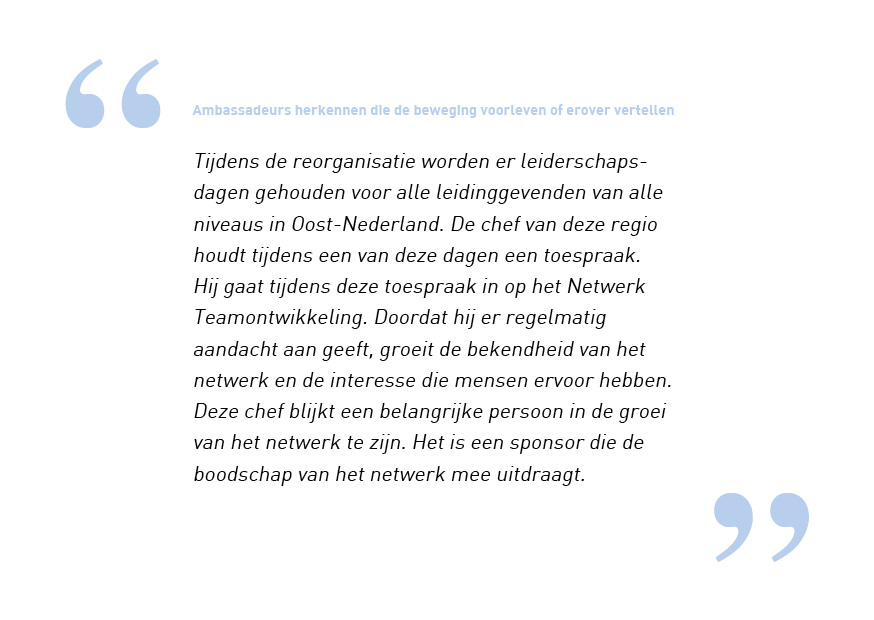 “

Ambassadeurs herkennen die de beweging voorleven of erover vertellen

Tijdens de reorganisatie worden er leiderschapsdagen gehouden voor alle leidinggevenden van alle niveaus in Oost-Nederland. De chef van deze regio houdt tijdens een van deze dagen een toespraak. Hij gaat tijdens deze toespraak in op het Netwerk Teamontwikkeling. Doordat hij er regelmatig aandacht aan geeft, groeit de bekendheid van het netwerk en de interesse die mensen ervoor hebben. Deze chef blijkt een belangrijke persoon in de groei van het netwerk te zijn. Het is een sponsor die de boodschap van het netwerk mee uitdraagt.

”